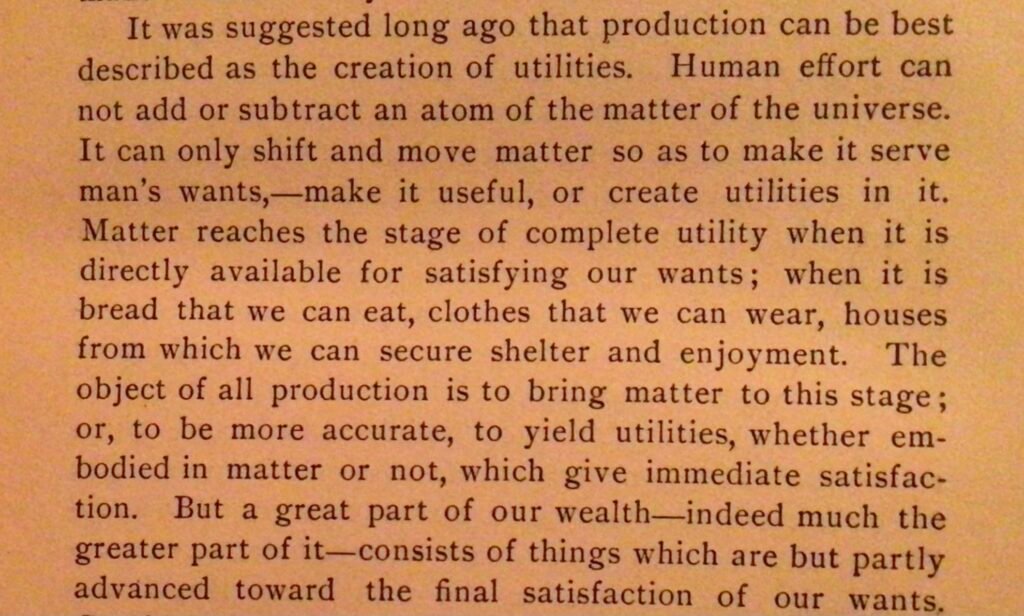 It was suggested long ago that production can be best described as the creation of utilities. Human effort can not add or subtract an atom of the matter of the universe. It can only shift and move matter so as to make it serve man's wants,—make it useful, or create utilities in it. Matter reaches the stage of complete utility when it is directly available for satisfying our wants; when it is bread that we can eat, clothes that we can wear, houses from which we can secure shelter and enjoyment. The object of all production is to bring matter to this stage; or, to be more accurate, to yield utilities, whether embodied in matter or not, which give immediate satisfaction. But a great part of our wealth—indeed much the greater part of it—consists of things which are but partly advanced toward the final satisfaction of our wants.